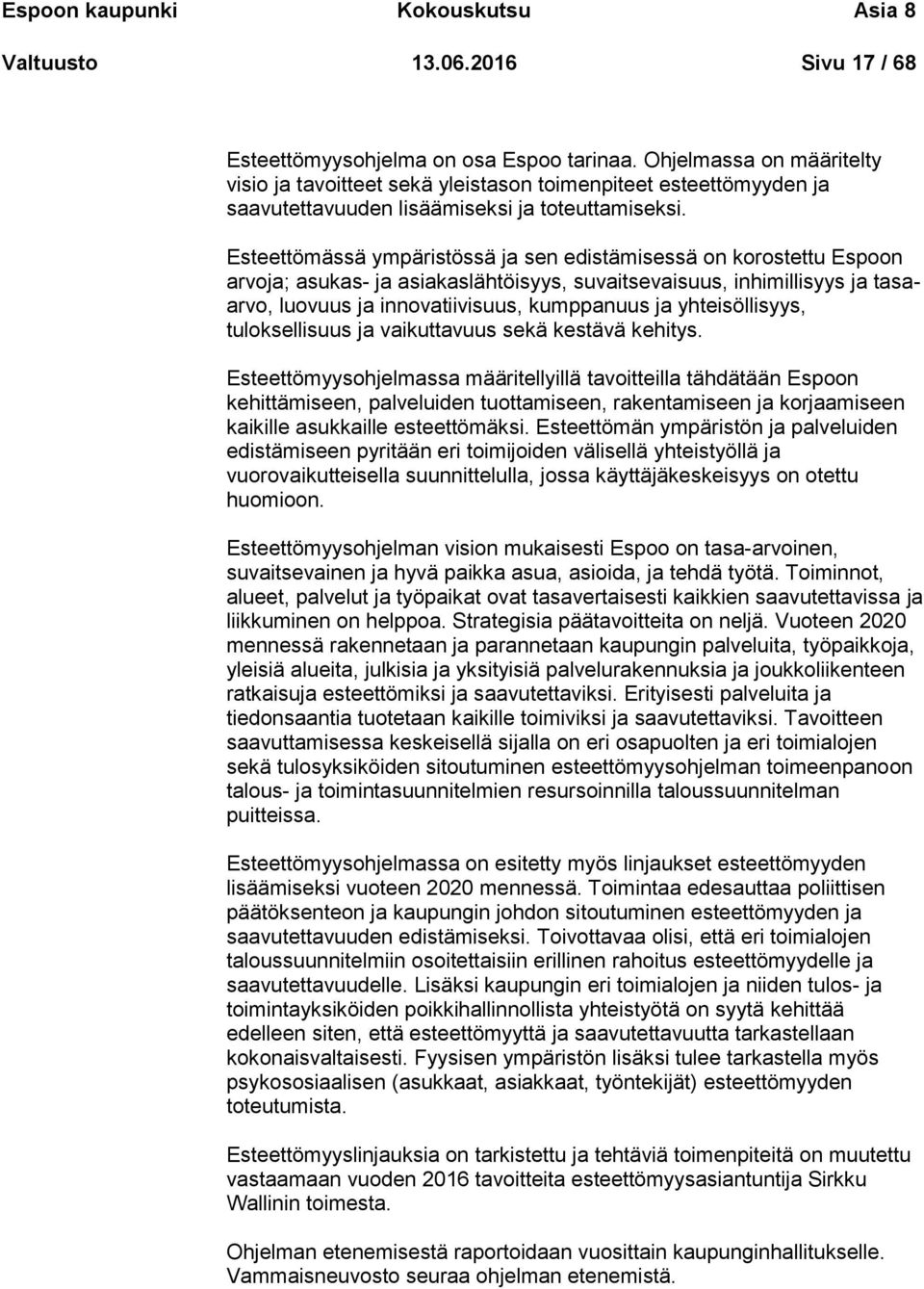 Espoon kaupunki Kokouskutsu Asia 8
Valtuusto 13.06.2016 Sivu 17 / 68

Esteettömyysohjelma on osa Espoo tarinaa. Ohjelmassa on määritelty visio ja tavoitteet sekä yleistason toimenpiteet esteettömyyden ja saavutettavuuden lisäämiseksi ja toteuttamiseksi.

Esteettömässä ympäristössä ja sen edistämisessä on korostettu Espoon arvoja; asukas- ja asiakaslähtöisyys, suvaitsevaisuus, inhimillisyys ja tasa-arvo, luovuus ja innovatiivisuus, kumppanuus ja yhteisöllisyys, tuloksellisuus ja vaikuttavuus sekä kestävä kehitys.

Esteettömyysohjelmassa määritellyillä tavoitteilla tähdätään Espoon kehittämiseen, palveluiden tuottamiseen, rakentamiseen ja korjaamiseen kaikille asukkaille esteettömäksi. Esteettömän ympäristön ja palveluiden edistämiseen pyritään eri toimijoiden välisellä yhteistyöllä ja vuorovaikutteisella suunnittelulla, jossa käyttäjäkeskeisyys on otettu huomioon.

Esteettömyysohjelman vision mukaisesti Espoo on tasa-arvoinen, suvaitsevainen ja hyvä paikka asua, asioida, ja tehdä työtä. Toiminnot, alueet, palvelut ja työpaikat ovat tasavertaisesti kaikkien saavutettavissa ja liikkuminen on helppoa. Strategisia päätavoitteita on neljä. Vuoteen 2020 mennessä rakennetaan ja parannetaan kaupungin palveluita, työpaikkoja, yleisiä alueita, julkisia ja yksityisiä palvelurakennuksia ja joukkoliikenteen ratkaisuja esteettömiksi ja saavutettaviksi. Erityisesti palveluita ja tiedonsaantia tuotetaan kaikille toimiviksi ja saavutettaviksi. Tavoitteen saavuttamisessa keskeisellä sijalla on eri osapuolten ja eri toimialojen sekä tulosyksiköiden sitoutuminen esteettömyysohjelman toimeenpanoon talous- ja toimintasuunnitelmien resursoinnilla taloussuunnitelman puitteissa.

Esteettömyysohjelmassa on esitetty myös linjaukset esteettömyyden lisäämiseksi vuoteen 2020 mennessä. Toimintaa edesauttaa poliittisen päätöksenteon ja kaupungin johdon sitoutuminen esteettömyyden ja saavutettavuuden edistämiseksi. Toivottavaa olisi, että eri toimialojen taloussuunnitelmiin osoitettaisiin erillinen rahoitus esteettömyydelle ja saavutettavuudelle. Lisäksi kaupungin eri toimialojen ja niiden tulos- ja toimintayksiköiden poikkihallinnollista yhteistyötä on syytä kehittää edelleen siten, että esteettömyyttä ja saavutettavuutta tarkastellaan kokonaisvaltaisesti. Fyysisen ympäristön lisäksi tulee tarkastella myös psykososiaalisen (asukkaat, asiakkaat, työntekijät) esteettömyyden toteutumista.

Esteettömyyslinjauksia on tarkistettu ja tehtäviä toimenpiteitä on muutettu vastaamaan vuoden 2016 tavoitteita esteettömyysasiantuntija Sirkku Wallinin toimesta.

Ohjelman etenemisestä raportoidaan vuosittain kaupunginhallitukselle. Vammaisneuvosto seuraa ohjelman etenemistä.